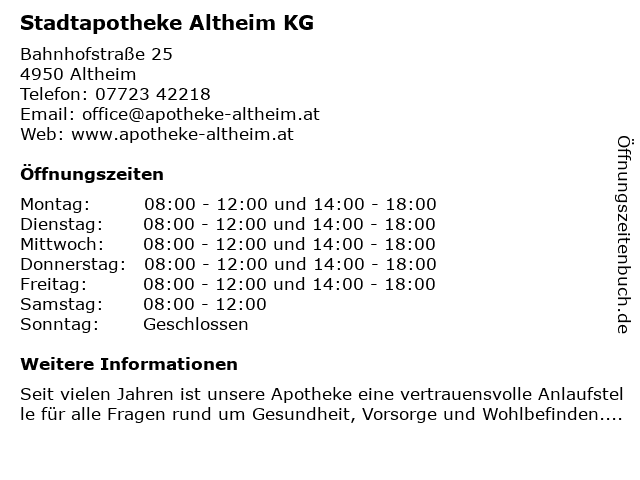 Stadtapotheke Altheim KG

Bahnhofstraße 25
4950 Altheim
Telefon: 07723 42218
Email: office@apotheke-altheim.at
Web: www.apotheke-altheim.at

Öffnungszeiten

Montag: 08:00 - 12:00 und 14:00 - 18:00
Dienstag: 08:00 - 12:00 und 14:00 - 18:00
Mittwoch: 08:00 - 12:00 und 14:00 - 18:00
Donnerstag: 08:00 - 12:00 und 14:00 - 18:00
Freitag: 08:00 - 12:00 und 14:00 - 18:00
Samstag: 08:00 - 12:00
Sonntag: Geschlossen

Weitere Informationen

Seit vielen Jahren ist unsere Apotheke eine vertrauensvolle Anlaufstelle für alle Fragen rund um Gesundheit, Vorsorge und Wohlbefinden....

Öffnungszeitenbuch.de